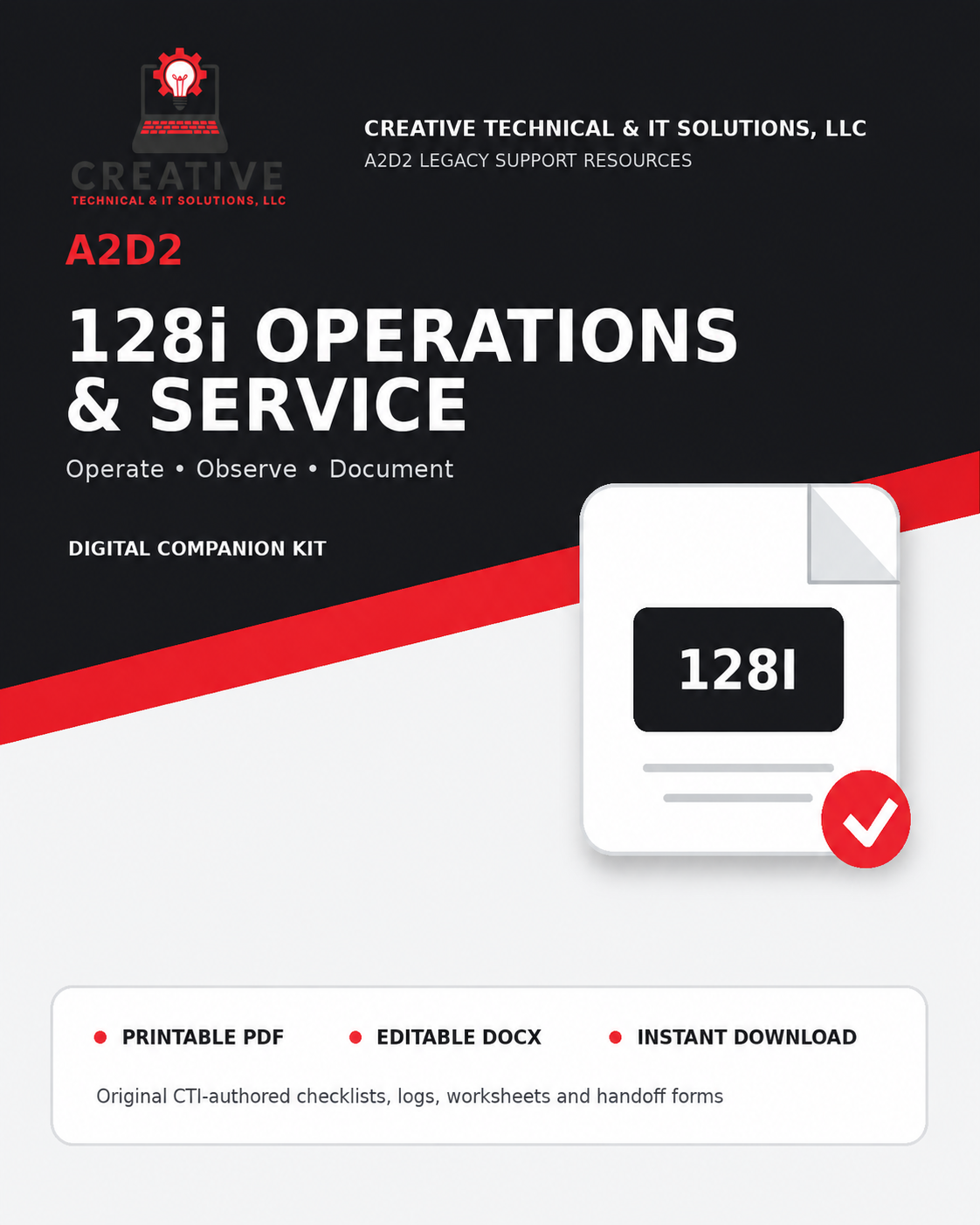 CREATIVE
TECHNICAL & IT SOLUTIONS, LLC

CREATIVE TECHNICAL & IT SOLUTIONS, LLC
A2D2 LEGACY SUPPORT RESOURCES

A2D2

128i OPERATIONS & SERVICE

Operate • Observe • Document

DIGITAL COMPANION KIT

128I

PRINTABLE PDF
EDITABLE DOCX
INSTANT DOWNLOAD

Original CTI-authored checklists, logs, worksheets and handoff forms